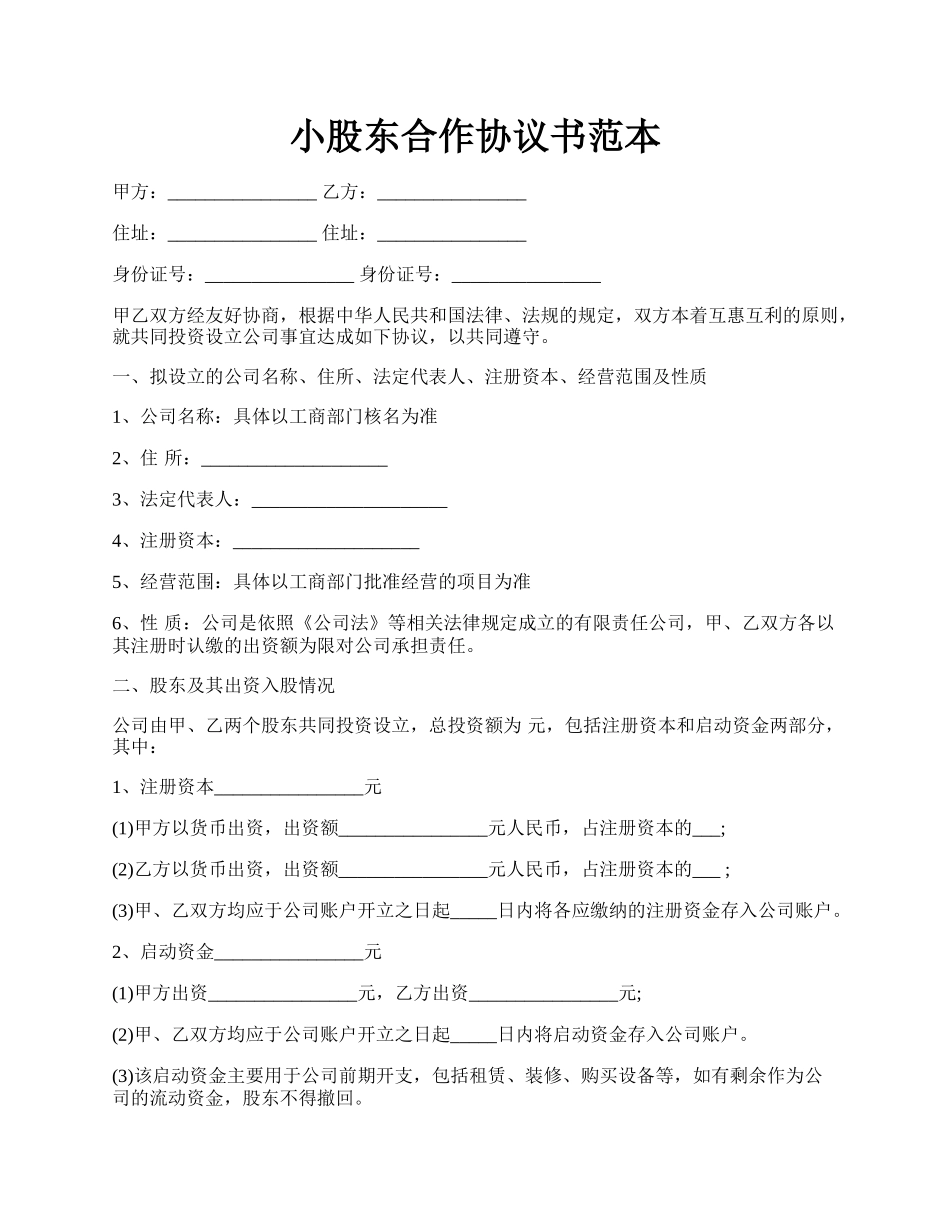 小股东合作协议书范本

甲方：________________ 乙方：________________

住址：________________ 住址：________________

身份证号：________________ 身份证号：________________

甲乙双方经友好协商，根据中华人民共和国法律、法规的规定，双方本着互惠互利的原则，就共同投资设立公司事宜达成如下协议，以共同遵守。

一、拟设立的公司名称、住所、法定代表人、注册资本、经营范围及性质

1、公司名称：具体以工商部门核名为准

2、住 所：____________________

3、法定代表人：_____________________

4、注册资本：____________________

5、经营范围：具体以工商部门批准经营的项目为准

6、性 质：公司是依照《公司法》等相关法律规定成立的有限责任公司，甲、乙双方各以其注册时认缴的出资额为限对公司承担责任。

二、股东及其出资入股情况

公司由甲、乙两个股东共同投资设立，总投资额为 元，包括注册资本和启动资金两部分，其中：

1、注册资本________________元

(1)甲方以货币出资，出资额________________元人民币，占注册资本的___;

(2)乙方以货币出资，出资额________________元人民币，占注册资本的___ ;

(3)甲、乙双方均应于公司账户开立之日起_____日内将各应缴纳的注册资金存入公司账户。

2、启动资金________________元

(1)甲方出资________________元，乙方出资________________元;

(2)甲、乙双方均应于公司账户开立之日起_____日内将启动资金存入公司账户。

(3)该启动资金主要用于公司前期开支，包括租赁、装修、购买设备等，如有剩余作为公司的流动资金，股东不得撤回。